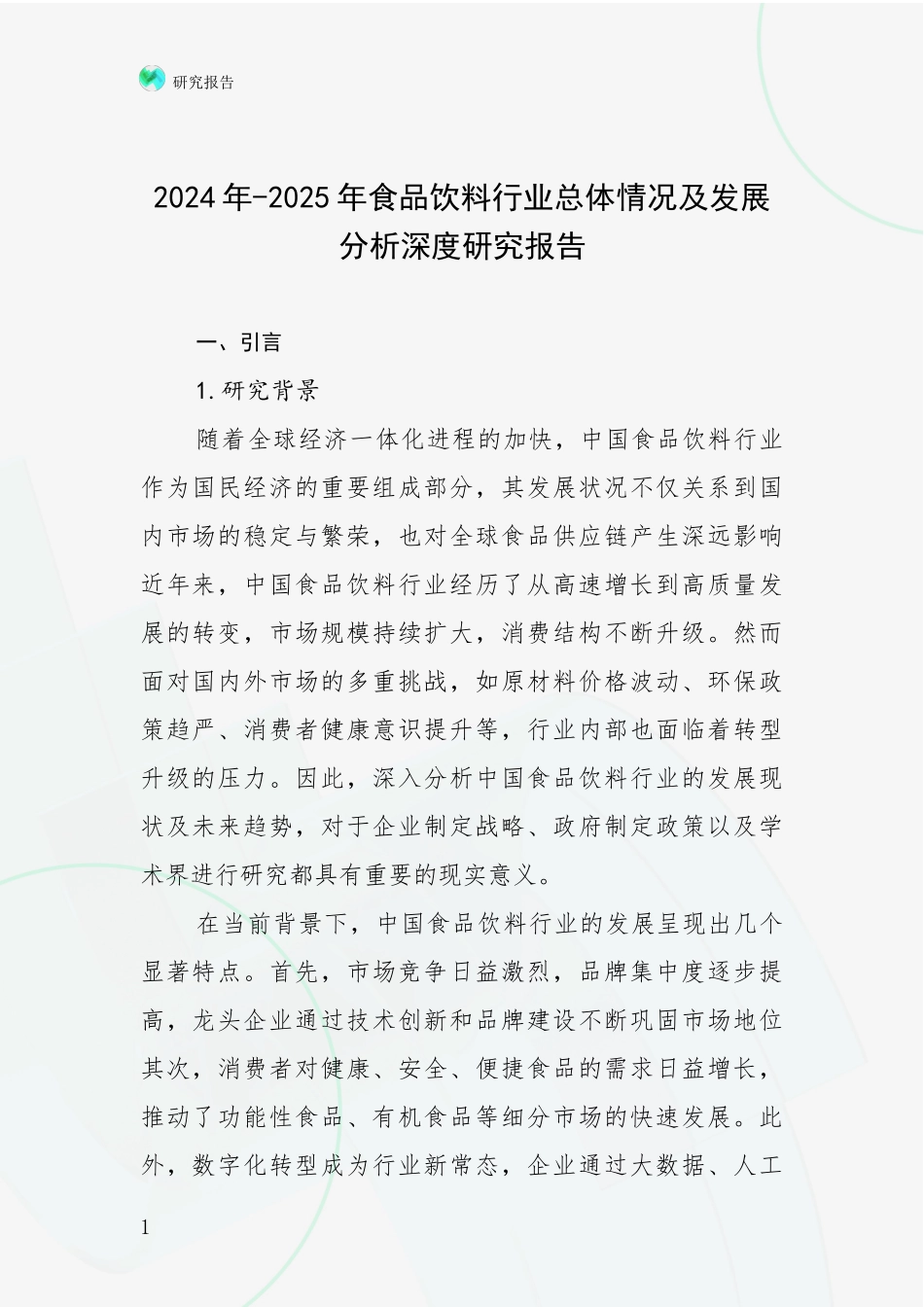 研究报告

2024年-2025年食品饮料行业总体情况及发展分析深度研究报告

一、引言

1.研究背景

随着全球经济一体化进程的加快，中国食品饮料行业作为国民经济的重要组成部分，其发展状况不仅关系到国内市场的稳定与繁荣，也对全球食品供应链产生深远影响近年来，中国食品饮料行业经历了从高速增长到高质量发展的转变，市场规模持续扩大，消费结构不断升级。然而面对国内外市场的多重挑战，如原材料价格波动、环保政策趋严、消费者健康意识提升等，行业内部也面临着转型升级的压力。因此，深入分析中国食品饮料行业的发展现状及未来趋势，对于企业制定战略、政府制定政策以及学术界进行研究都具有重要的现实意义。

在当前背景下，中国食品饮料行业的发展呈现出几个显著特点。首先，市场竞争日益激烈，品牌集中度逐步提高，龙头企业通过技术创新和品牌建设不断巩固市场地位其次，消费者对健康、安全、便捷食品的需求日益增长，推动了功能性食品、有机食品等细分市场的快速发展。此外，数字化转型成为行业新常态，企业通过大数据、人工

1